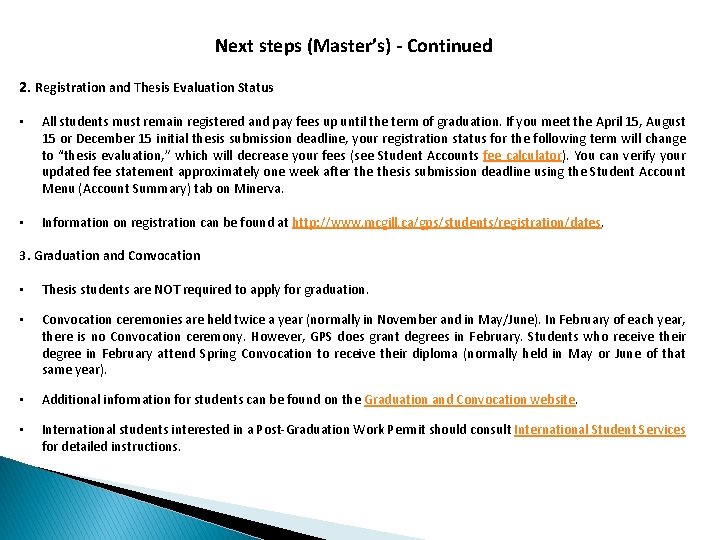 Next steps (Master's) - Continued

2. Registration and Thesis Evaluation Status

▪ All students must remain registered and pay fees up until the term of graduation. If you meet the April 15, August 15 or December 15 initial thesis submission deadline, your registration status for the following term will change to "thesis evaluation," which will decrease your fees (see Student Accounts fee calculator). You can verify your updated fee statement approximately one week after the thesis submission deadline using the Student Account Menu (Account Summary) tab on Minerva.

▪ Information on registration can be found at http://www.mcgill.ca/gps/students/registration/dates.

3. Graduation and Convocation

▪ Thesis students are NOT required to apply for graduation.

▪ Convocation ceremonies are held twice a year (normally in November and in May/June). In February of each year, there is no Convocation ceremony. However, GPS does grant degrees in February. Students who receive their degree in February attend Spring Convocation to receive their diploma (normally held in May or June of that same year).

▪ Additional information for students can be found on the Graduation and Convocation website.

▪ International students interested in a Post-Graduation Work Permit should consult International Student Services for detailed instructions.